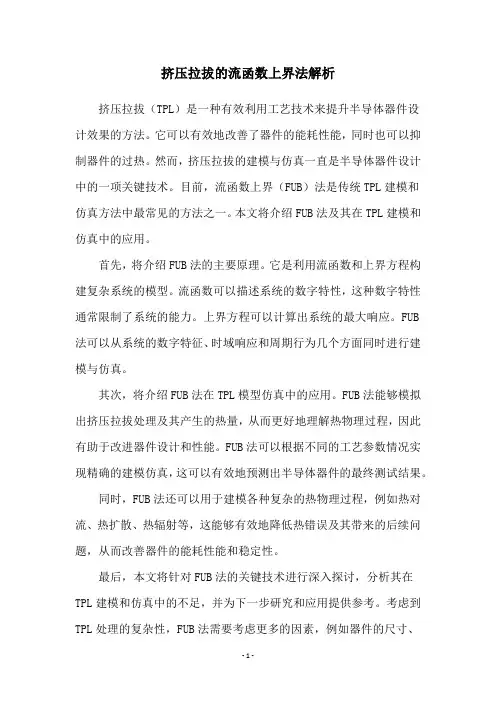 挤压拉拔的流函数上界法解析

挤压拉拔（TPL）是一种有效利用工艺技术来提升半导体器件设计效果的方法。它可以有效地改善了器件的能耗性能，同时也可以抑制器件的过热。然而，挤压拉拔的建模与仿真一直是半导体器件设计中的一项关键技术。目前，流函数上界（FUB）法是传统TPL建模和仿真方法中最常见的方法之一。本文将介绍FUB法及其在TPL建模和仿真中的应用。

首先，将介绍FUB法的主要原理。它是利用流函数和上界方程构建复杂系统的模型。流函数可以描述系统的数字特性，这种数字特性通常限制了系统的能力。上界方程可以计算出系统的最大响应。FUB法可以从系统的数字特征、时域响应和周期行为几个方面同时进行建模与仿真。

其次，将介绍FUB法在TPL模型仿真中的应用。FUB法能够模拟出挤压拉拔处理及其产生的热量，从而更好地理解热物理过程，因此有助于改进器件设计和性能。FUB法可以根据不同的工艺参数情况实现精确的建模仿真，这可以有效地预测出半导体器件的最终测试结果。

同时，FUB法还可以用于建模各种复杂的热物理过程，例如热对流、热扩散、热辐射等，这能够有效地降低热错误及其带来的后续问题，从而改善器件的能耗性能和稳定性。

最后，本文将针对FUB法的关键技术进行深入探讨，分析其在TPL建模和仿真中的不足，并为下一步研究和应用提供参考。考虑到TPL处理的复杂性，FUB法需要考虑更多的因素，例如器件的尺寸、

- 1 -